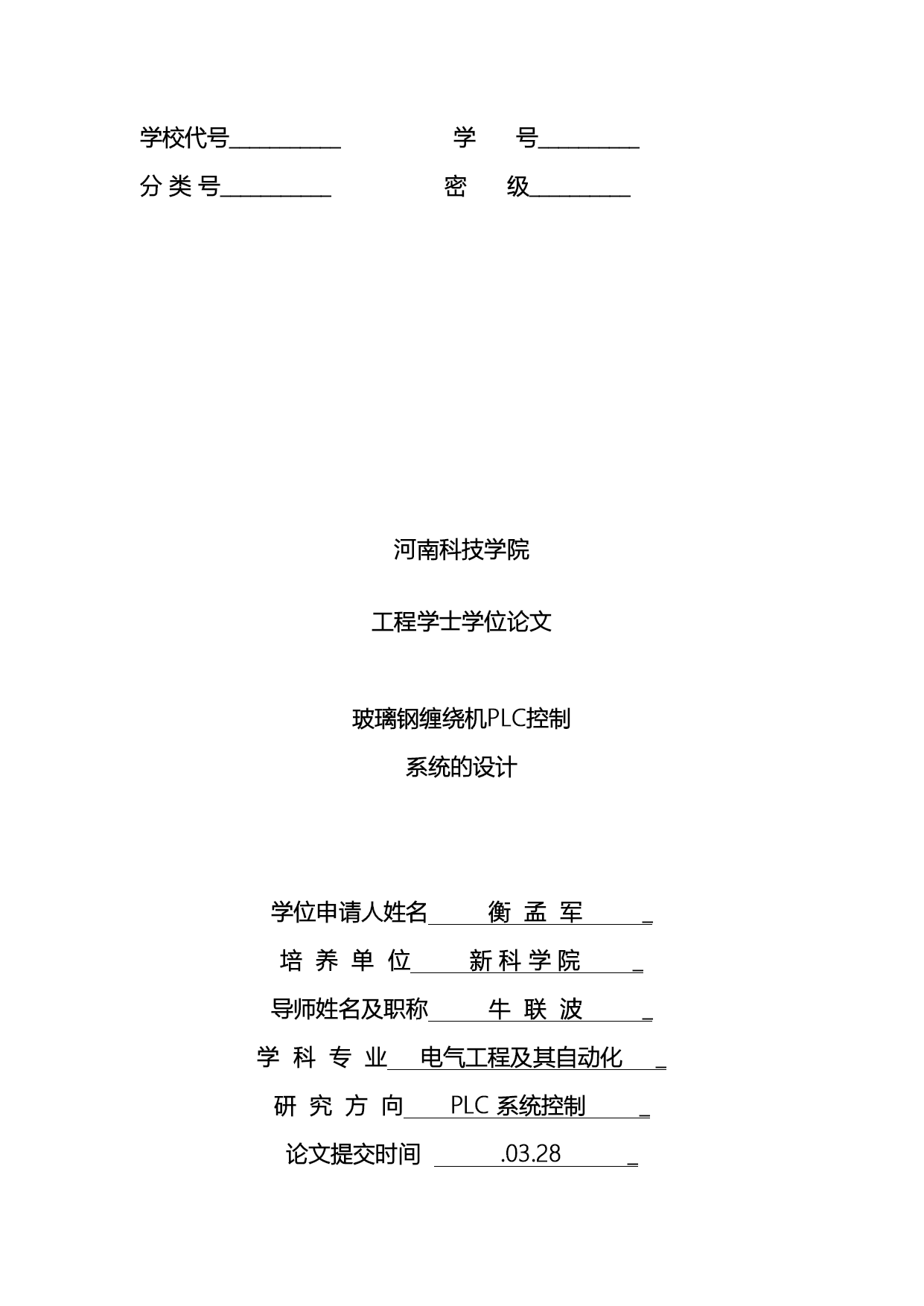 学校代号__________ 学 号_________

分 类 号__________ 密 级_________

河南科技学院

工程学士学位论文

玻璃钢缠绕机PLC控制
系统的设计

学位申请人姓名 衡 孟 军 _

培 养 单 位 新 科 学 院 _

导师姓名及职称 牛 联 波 _

学 科 专 业 电气工程及其自动化 _

研 究 方 向 PLC 系统控制 _

论文提交时间 .03.28 _